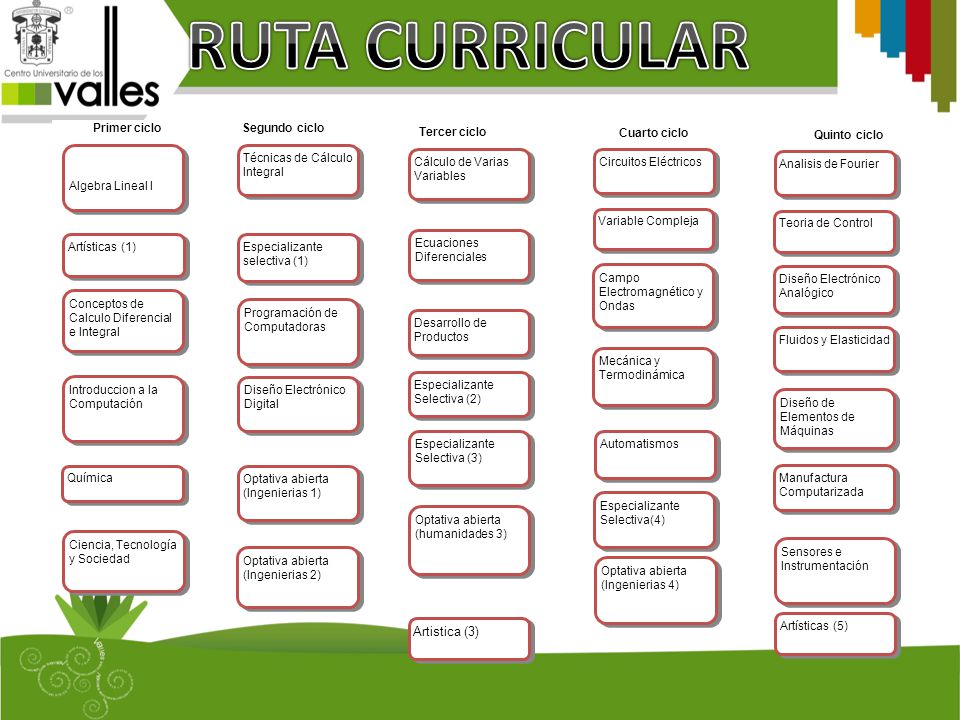 Centro Universitario de los valles

RUTA CURRICULAR

Primer ciclo

Algebra Lineal I

Artísticas (1)

Conceptos de Calculo Diferencial e Integral

Introduccion a la Computación

Química

Ciencia, Tecnología y Sociedad

Segundo ciclo

Técnicas de Cálculo Integral

Especializante selectiva (1)

Programación de Computadoras

Diseño Electrónico Digital

Optativa abierta (Ingenierias 1)

Optativa abierta (Ingenierias 2)

Tercer ciclo

Cálculo de Varias Variables

Ecuaciones Diferenciales

Desarrollo de Productos

Especializante Selectiva (2)

Especializante Selectiva (3)

Optativa abierta (humanidades 3)

Artistica (3)

Cuarto ciclo

Circuitos Eléctricos

Variable Compleja

Campo Electromagnético y Ondas

Mecánica y Termodinámica

Automatismos

Especializante Selectiva(4)

Optativa abierta (Ingenierias 4)

Quinto ciclo

Analisis de Fourier

Teoria de Control

Diseño Electrónico Analógico

Fluidos y Elasticidad

Diseño de Elementos de Máquinas

Manufactura Computarizada

Sensores e Instrumentación

Artísticas (5)